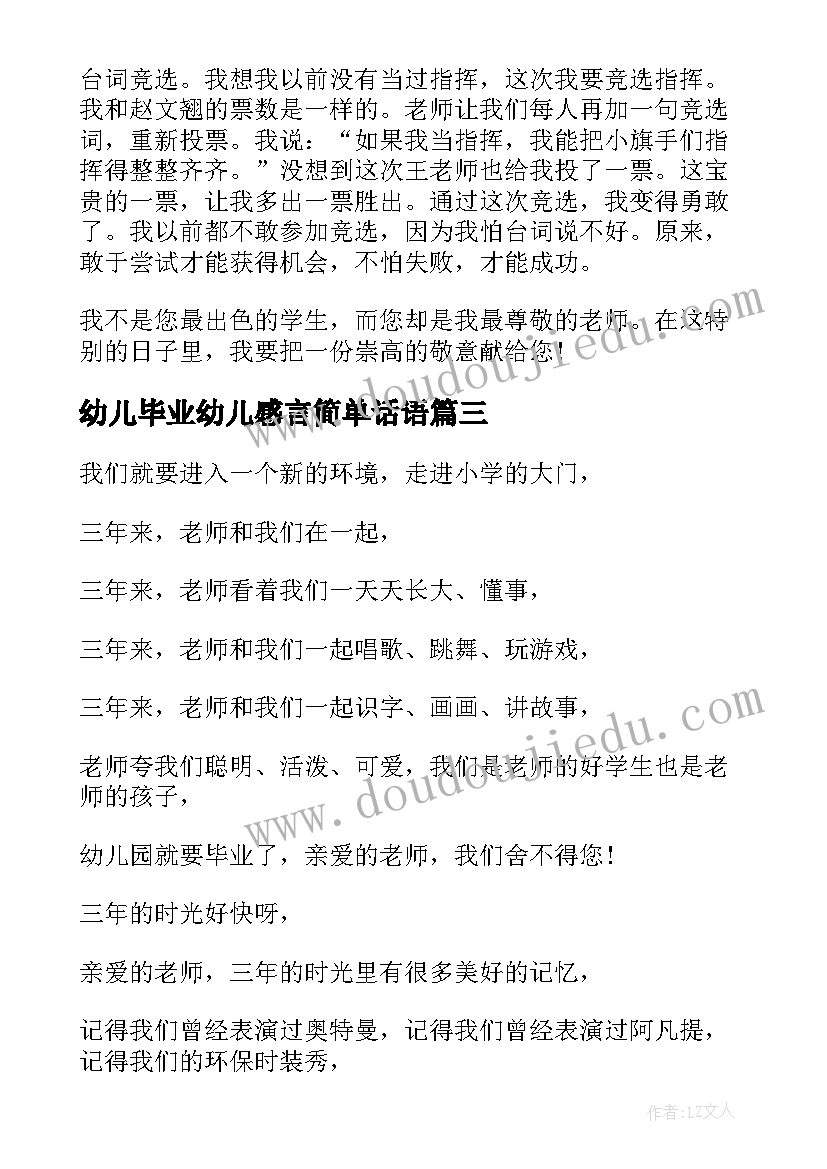 台词竞选。我想我以前没有当过指挥，这次我要竞选指挥。我和赵文翘的票数是一样的。老师让我们每人再加一句竞选词，重新投票。我说：“如果我当指挥，我能把小旗手们指挥得整整齐齐。”没想到这次王老师也给我投了一票。这宝贵的一票，让我多出一票胜出。通过这次竞选，我变得勇敢了。我以前都不敢参加竞选，因为我怕台词说不好。原来，敢于尝试才能获得机会，不怕失败，才能成功。

我不是您最出色的学生，而您却是我最尊敬的老师。在这特别的日子里，我要把一份崇高的敬意献给您！

www.doudoujiedu.com

幼儿毕业幼儿感言简单话语篇三

我们就要进入一个新的环境，走进小学的大门，

三年来，老师和我们在一起，

三年来，老师看着我们一天天长大、懂事，

三年来，老师和我们一起唱歌、跳舞、玩游戏，

三年来，老师和我们一起识字、画画、讲故事，

老师夸我们聪明、活泼、可爱，我们是老师的好学生也是老师的孩子，

www.doudoujiedu.com

幼儿园就要毕业了，亲爱的老师，我们舍不得您！

三年的时光好快呀，

亲爱的老师，三年的时光里有很多美好的记忆，

记得我们曾经表演过奥特曼，记得我们曾经表演过阿凡提，记得我们的环保时装秀，

作者：LZ文人